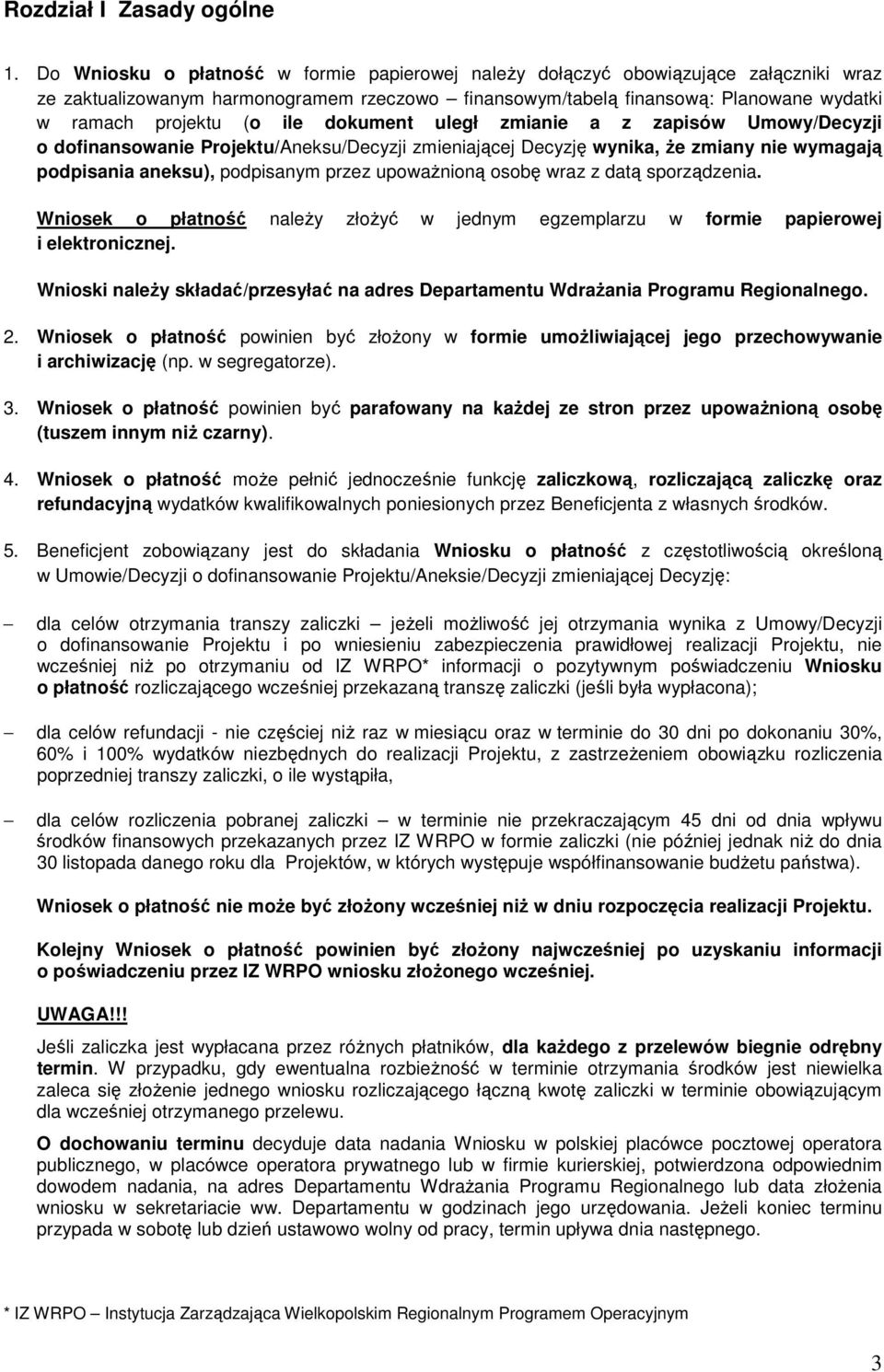 Rozdział I Zasady ogólne

1. Do Wniosku o płatność w formie papierowej należy dołączyć obowiązujące załączniki wraz ze zaktualizowanym harmonogramem rzeczowo – finansowym/tabelą finansową: Planowane wydatki w ramach projektu (o ile dokument uległ zmianie a z zapisów Umowy/Decyzji o dofinansowanie Projektu/Aneksu/Decyzji zmieniającej Decyzję wynika, że zmiany nie wymagają podpisania aneksu), podpisanym przez upoważnioną osobę wraz z datą sporządzenia.

Wniosek o płatność należy złożyć w jednym egzemplarzu w formie papierowej i elektronicznej.

Wnioski należy składać/przesyłać na adres Departamentu Wdrażania Programu Regionalnego.

2. Wniosek o płatność powinien być złożony w formie umożliwiającej jego przechowywanie i archiwizację (np. w segregatorze).

3. Wniosek o płatność powinien być parafowany na każdej ze stron przez upoważnioną osobę (tuszem innym niż czarny).

4. Wniosek o płatność może pełnić jednocześnie funkcję zaliczkową, rozliczającą zaliczkę oraz refundacyjną wydatków kwalifikowalnych poniesionych przez Beneficjenta z własnych środków.

5. Beneficjent zobowiązany jest do składania Wniosku o płatność z częstotliwością określoną w Umowie/Decyzji o dofinansowanie Projektu/Aneksie/Decyzji zmieniającej Decyzję:

– dla celów otrzymania transzy zaliczki – jeżeli możliwość jej otrzymania wynika z Umowy/Decyzji o dofinansowanie Projektu i po wniesieniu zabezpieczenia prawidłowej realizacji Projektu, nie wcześniej niż po otrzymaniu od IZ WRPO* informacji o pozytywnym poświadczeniu Wniosku o płatność rozliczającego wcześniej przekazaną transzę zaliczki (jeśli była wypłacona);

– dla celów refundacji - nie częściej niż raz w miesiącu oraz w terminie do 30 dni po dokonaniu 30%, 60% i 100% wydatków niezbędnych do realizacji Projektu, z zastrzeżeniem obowiązku rozliczenia poprzedniej transzy zaliczki, o ile wystąpiła,

– dla celów rozliczenia pobranej zaliczki – w terminie nie przekraczającym 45 dni od dnia wpływu środków finansowych przekazanych przez IZ WRPO w formie zaliczki (nie później jednak niż do dnia 30 listopada danego roku dla Projektów, w których występuje współfinansowanie budżetu państwa).

Wniosek o płatność nie może być złożony wcześniej niż w dniu rozpoczęcia realizacji Projektu.

Kolejny Wniosek o płatność powinien być złożony najwcześniej po uzyskaniu informacji o poświadczeniu przez IZ WRPO wniosku złożonego wcześniej.

UWAGA!!!

Jeśli zaliczka jest wypłacana przez różnych płatników, dla każdego z przelewów biegnie odrębny termin. W przypadku, gdy ewentualna rozbieżność w terminie otrzymania środków jest niewielka zaleca się złożenie jednego wniosku rozliczającego łączną kwotę zaliczki w terminie obowiązującym dla wcześniej otrzymanego przelewu.

O dochowaniu terminu decyduje data nadania Wniosku w polskiej placówce pocztowej operatora publicznego, w placówce operatora prywatnego lub w firmie kurierskiej, potwierdzona odpowiednim dowodem nadania, na adres Departamentu Wdrażania Programu Regionalnego lub data złożenia wniosku w sekretariacie ww. Departamentu w godzinach jego urzędowania. Jeżeli koniec terminu przypada w sobotę lub dzień ustawowo wolny od pracy, termin upływa dnia następnego.

* IZ WRPO – Instytucja Zarządzająca Wielkopolskim Regionalnym Programem Operacyjnym

3